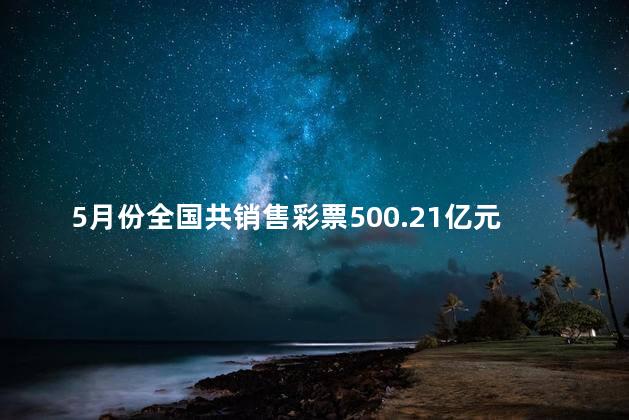 5月份全国共销售彩票500.21亿元